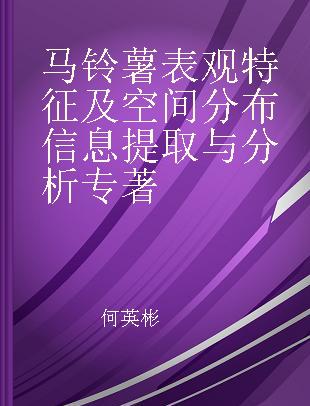 马铃薯表观特征及空间分布信息提取与分析专著

何英彬